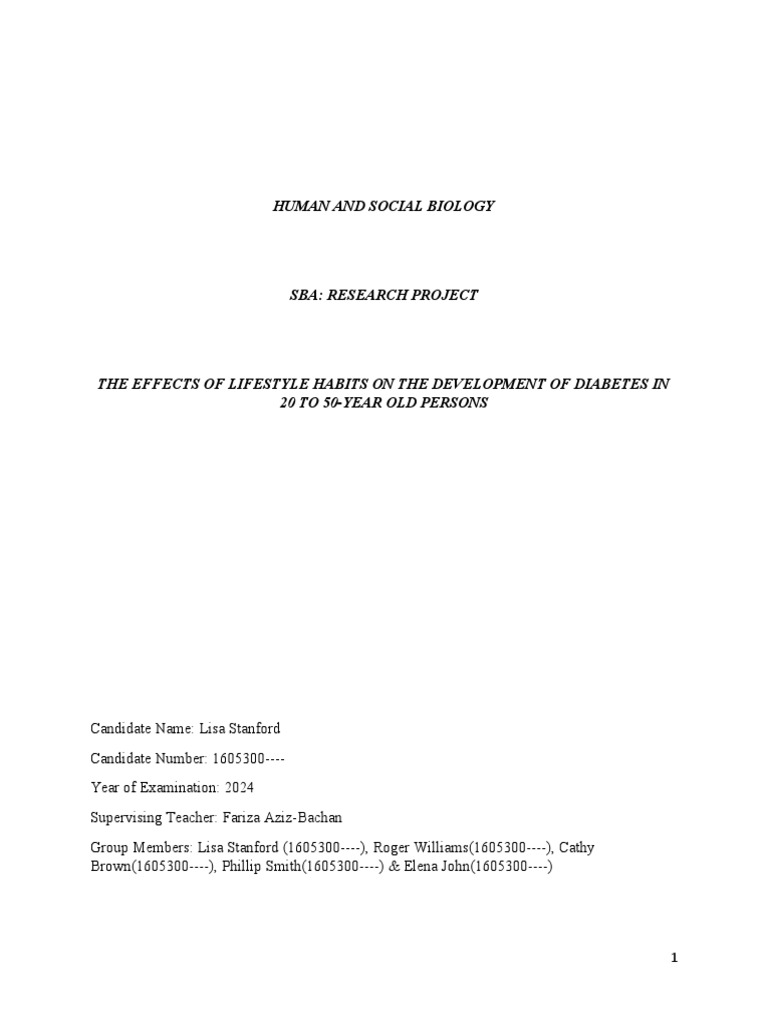 HUMAN AND SOCIAL BIOLOGY

SBA: RESEARCH PROJECT

THE EFFECTS OF LIFESTYLE HABITS ON THE DEVELOPMENT OF DIABETES IN 20 TO 50-YEAR OLD PERSONS

Candidate Name: Lisa Stanford

Candidate Number: 1605300----

Year of Examination: 2024

Supervising Teacher: Fariza Aziz-Bachan

Group Members: Lisa Stanford (1605300----), Roger Williams(1605300----), Cathy Brown(1605300----), Phillip Smith(1605300----) & Elena John(1605300----)

1